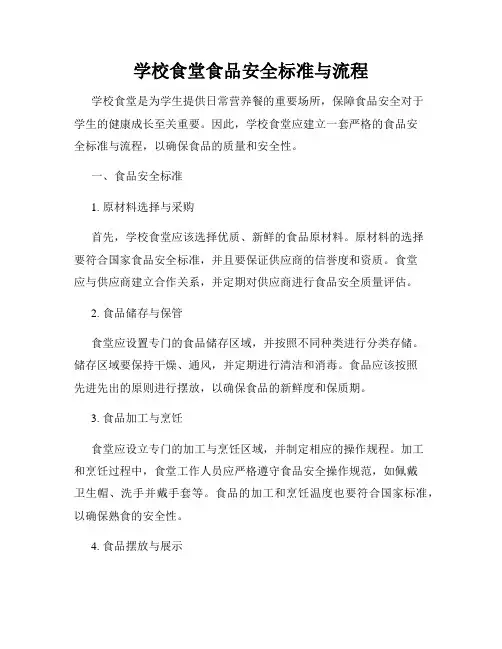 学校食堂食品安全标准与流程

学校食堂是为学生提供日常营养餐的重要场所，保障食品安全对于学生的健康成长至关重要。因此，学校食堂应建立一套严格的食品安全标准与流程，以确保食品的质量和安全性。

一、食品安全标准

1. 原材料选择与采购

首先，学校食堂应该选择优质、新鲜的食品原材料。原材料的选择要符合国家食品安全标准，并且要保证供应商的信誉度和资质。食堂应与供应商建立合作关系，并定期对供应商进行食品安全质量评估。

2. 食品储存与保管

食堂应设置专门的食品储存区域，并按照不同种类进行分类存储。储存区域要保持干燥、通风，并定期进行清洁和消毒。食品应该按照先进先出的原则进行摆放，以确保食品的新鲜度和保质期。

3. 食品加工与烹饪

食堂应设立专门的加工与烹饪区域，并制定相应的操作规程。加工和烹饪过程中，食堂工作人员应严格遵守食品安全操作规范，如佩戴卫生帽、洗手并戴手套等。食品的加工和烹饪温度也要符合国家标准，以确保熟食的安全性。

4. 食品摆放与展示